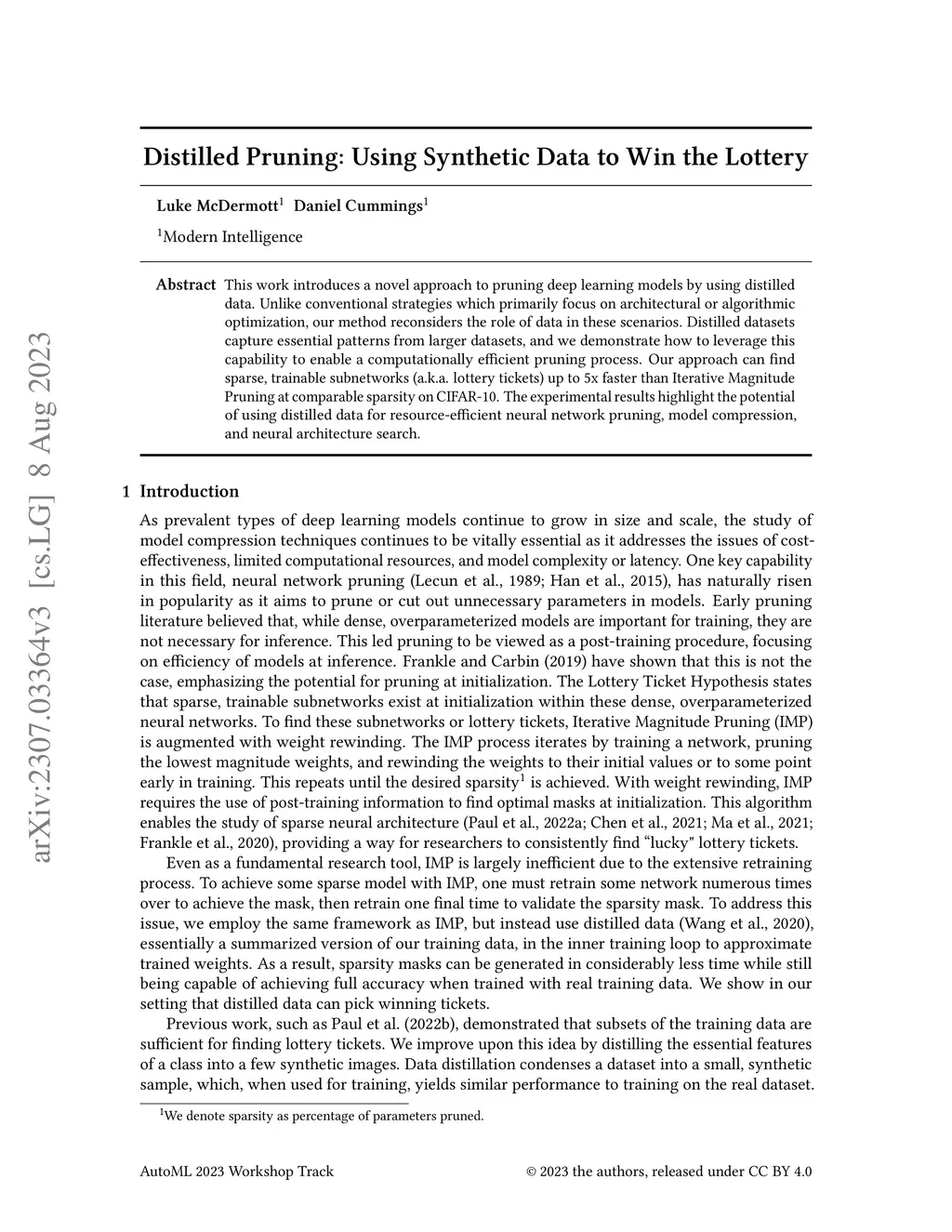 arXiv:2307.03364v3 [cs.LG] 8 Aug 2023

Distilled Pruning: Using Synthetic Data to Win the Lottery

Luke McDermott$^1$ Daniel Cummings$^1$

$^1$Modern Intelligence

Abstract This work introduces a novel approach to pruning deep learning models by using distilled data. Unlike conventional strategies which primarily focus on architectural or algorithmic optimization, our method reconsiders the role of data in these scenarios. Distilled datasets capture essential patterns from larger datasets, and we demonstrate how to leverage this capability to enable a computationally efficient pruning process. Our approach can find sparse, trainable subnetworks (a.k.a. lottery tickets) up to 5x faster than Iterative Magnitude Pruning at comparable sparsity on CIFAR-10. The experimental results highlight the potential of using distilled data for resource-efficient neural network pruning, model compression, and neural architecture search.

1 Introduction

As prevalent types of deep learning models continue to grow in size and scale, the study of model compression techniques continues to be vitally essential as it addresses the issues of cost-effectiveness, limited computational resources, and model complexity or latency. One key capability in this field, neural network pruning (Lecun et al., 1989; Han et al., 2015), has naturally risen in popularity as it aims to prune or cut out unnecessary parameters in models. Early pruning literature believed that, while dense, overparameterized models are important for training, they are not necessary for inference. This led pruning to be viewed as a post-training procedure, focusing on efficiency of models at inference. Frankle and Carbin (2019) have shown that this is not the case, emphasizing the potential for pruning at initialization. The Lottery Ticket Hypothesis states that sparse, trainable subnetworks exist at initialization within these dense, overparameterized neural networks. To find these subnetworks or lottery tickets, Iterative Magnitude Pruning (IMP) is augmented with weight rewinding. The IMP process iterates by training a network, pruning the lowest magnitude weights, and rewinding the weights to their initial values or to some point early in training. This repeats until the desired sparsity$^1$ is achieved. With weight rewinding, IMP requires the use of post-training information to find optimal masks at initialization. This algorithm enables the study of sparse neural architecture (Paul et al., 2022a; Chen et al., 2021; Ma et al., 2021; Frankle et al., 2020), providing a way for researchers to consistently find “lucky" lottery tickets.

Even as a fundamental research tool, IMP is largely inefficient due to the extensive retraining process. To achieve some sparse model with IMP, one must retrain some network numerous times over to achieve the mask, then retrain one final time to validate the sparsity mask. To address this issue, we employ the same framework as IMP, but instead use distilled data (Wang et al., 2020), essentially a summarized version of our training data, in the inner training loop to approximate trained weights. As a result, sparsity masks can be generated in considerably less time while still being capable of achieving full accuracy when trained with real training data. We show in our setting that distilled data can pick winning tickets.

Previous work, such as Paul et al. (2022b), demonstrated that subsets of the training data are sufficient for finding lottery tickets. We improve upon this idea by distilling the essential features of a class into a few synthetic images. Data distillation condenses a dataset into a small, synthetic sample, which, when used for training, yields similar performance to training on the real dataset.

$^1$We denote sparsity as percentage of parameters pruned.

AutoML 2023 Workshop Track © 2023 the authors, released under CC BY 4.0